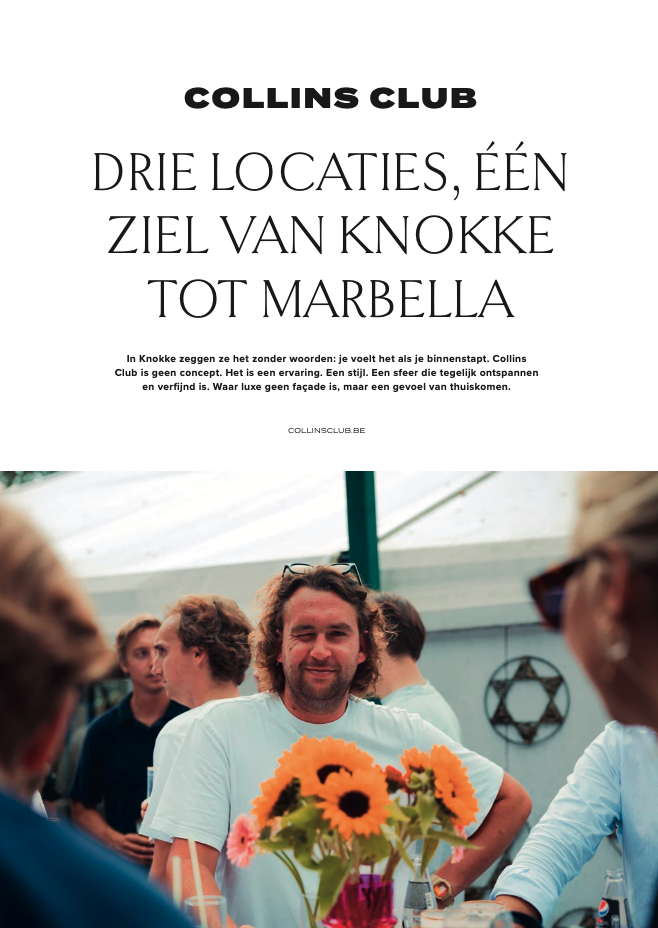 COLLINS CLUB

DRIE LOCATIES, ÉÉN ZIEL VAN KNOKKE TOT MARBELLA

In Knokke zeggen ze het zonder woorden: je voelt het als je binnenstapt. Collins Club is geen concept. Het is een ervaring. Een stijl. Een sfeer die tegelijk ontspannen en verfijnd is. Waar luxe geen façade is, maar een gevoel van thuiskomen.

COLLINSCLUB.BE